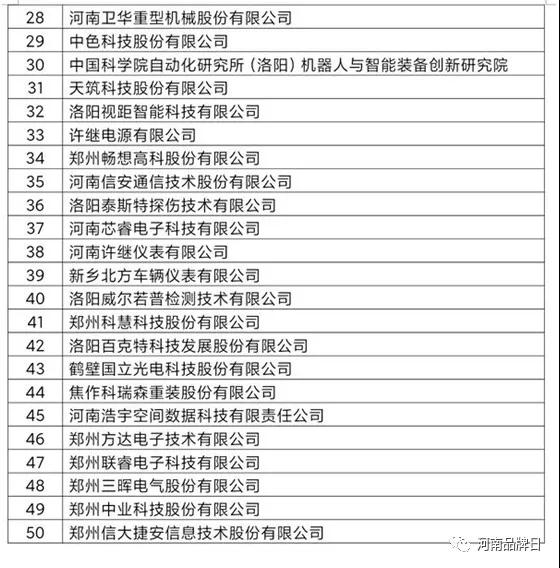 | 28 | 河南卫华重型机械股份有限公司 |
|---|---|
| 29 | 中色科技股份有限公司 |
| 30 | 中国科学院自动化研究所（洛阳）机器人与智能装备创新研究院 |
| 31 | 天筑科技股份有限公司 |
| 32 | 洛阳视距智能科技有限公司 |
| 33 | 许继电源有限公司 |
| 34 | 郑州畅想高科股份有限公司 |
| 35 | 河南信安通信技术股份有限公司 |
| 36 | 洛阳泰斯特探伤技术有限公司 |
| 37 | 河南芯睿电子科技有限公司 |
| 38 | 河南许继仪表有限公司 |
| 39 | 新乡北方车辆仪表有限公司 |
| 40 | 洛阳威尔若普检测技术有限公司 |
| 41 | 郑州科慧科技股份有限公司 |
| 42 | 洛阳百克特科技发展股份有限公司 |
| 43 | 鹤壁国立光电科技股份有限公司 |
| 44 | 焦作科瑞森重装股份有限公司 |
| 45 | 河南浩宇空间数据科技有限责任公司 |
| 46 | 郑州方达电子技术有限公司 |
| 47 | 郑州联睿电子科技有限公司 |
| 48 | 郑州三晖电气股份有限公司 |
| 49 | 郑州中业科技股份有限公司 |
| 50 | 郑州信大捷安信息技术股份有限公司 |

河南品牌日